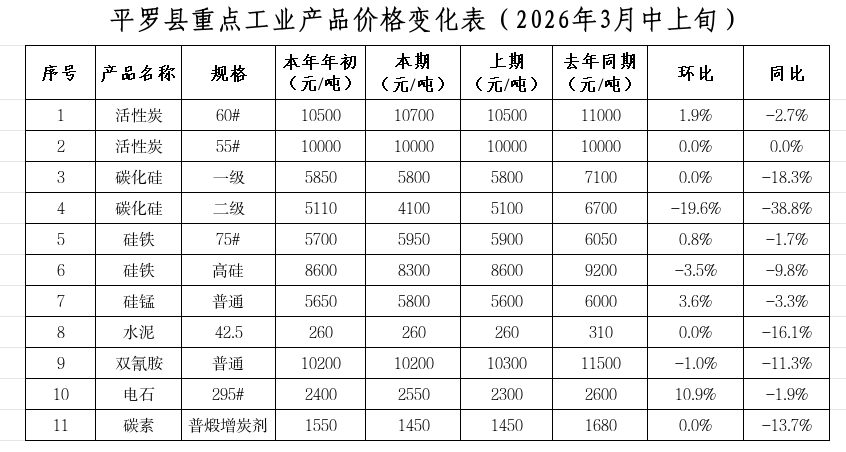 平罗县重点工业产品价格变化表（2026年3月中上旬）

| 序号 | 产品名称 | 规格 | 本年年初（元/吨） | 本期（元/吨） | 上期（元/吨） | 去年同期（元/吨） | 环比 | 同比 |
|---|---|---|---|---|---|---|---|---|
| 1 | 活性炭 | 60# | 10500 | 10700 | 10500 | 11000 | 1.9% | -2.7% |
| 2 | 活性炭 | 55# | 10000 | 10000 | 10000 | 10000 | 0.0% | 0.0% |
| 3 | 碳化硅 | 一级 | 5850 | 5800 | 5800 | 7100 | 0.0% | -18.3% |
| 4 | 碳化硅 | 二级 | 5110 | 4100 | 5100 | 6700 | -19.6% | -38.8% |
| 5 | 硅铁 | 75# | 5700 | 5950 | 5900 | 6050 | 0.8% | -1.7% |
| 6 | 硅铁 | 高硅 | 8600 | 8300 | 8600 | 9200 | -3.5% | -9.8% |
| 7 | 硅锰 | 普通 | 5650 | 5800 | 5600 | 6000 | 3.6% | -3.3% |
| 8 | 水泥 | 42.5 | 260 | 260 | 260 | 310 | 0.0% | -16.1% |
| 9 | 双氰胺 | 普通 | 10200 | 10200 | 10300 | 11500 | -1.0% | -11.3% |
| 10 | 电石 | 295# | 2400 | 2550 | 2300 | 2600 | 10.9% | -1.9% |
| 11 | 碳素 | 普煅增炭剂 | 1550 | 1450 | 1450 | 1680 | 0.0% | -13.7% |